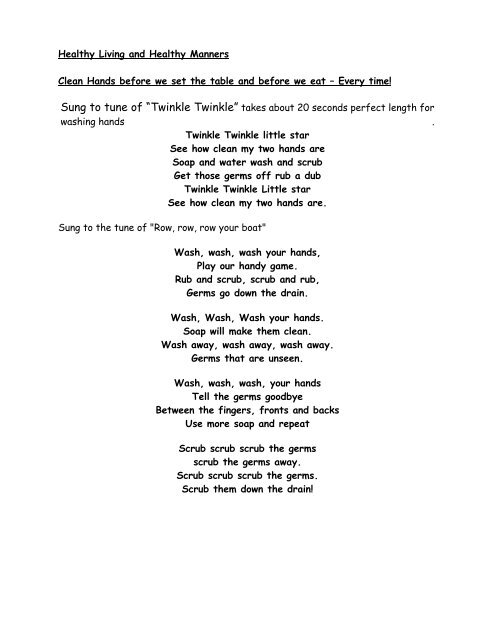 Healthy Living and Healthy Manners

Clean Hands before we set the table and before we eat – Every time!

Sung to tune of "Twinkle Twinkle" takes about 20 seconds perfect length for washing hands .

Twinkle Twinkle little star
See how clean my two hands are
Soap and water wash and scrub
Get those germs off rub a dub
Twinkle Twinkle Little star
See how clean my two hands are.

Sung to the tune of "Row, row, row your boat"

Wash, wash, wash your hands,
Play our handy game.
Rub and scrub, scrub and rub,
Germs go down the drain.

Wash, Wash, Wash your hands.
Soap will make them clean.
Wash away, wash away, wash away.
Germs that are unseen.

Wash, wash, wash, your hands
Tell the germs goodbye
Between the fingers, fronts and backs
Use more soap and repeat

Scrub scrub scrub the germs
scrub the germs away.
Scrub scrub scrub the germs.
Scrub them down the drain!